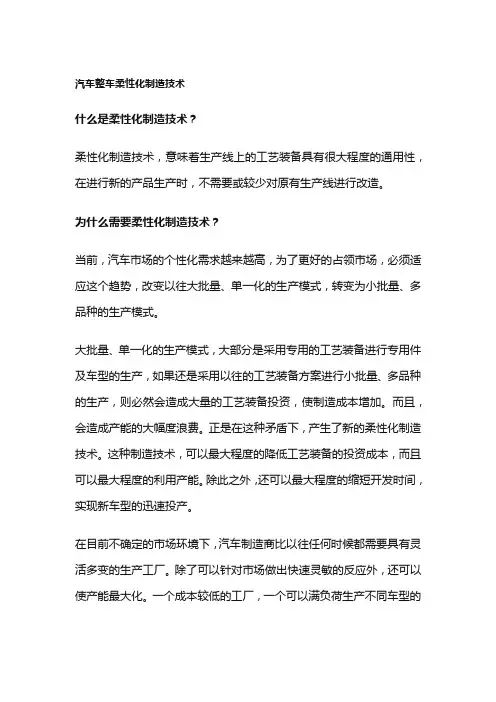 汽车整车柔性化制造技术

什么是柔性化制造技术？

柔性化制造技术，意味着生产线上的工艺装备具有很大程度的通用性，在进行新的产品生产时，不需要或较少对原有生产线进行改造。

为什么需要柔性化制造技术？

当前，汽车市场的个性化需求越来越高，为了更好的占领市场，必须适应这个趋势，改变以往大批量、单一化的生产模式，转变为小批量、多品种的生产模式。

大批量、单一化的生产模式，大部分是采用专用的工艺装备进行专用件及车型的生产，如果还是采用以往的工艺装备方案进行小批量、多品种的生产，则必然会造成大量的工艺装备投资，使制造成本增加。而且，会造成产能的大幅度浪费。正是在这种矛盾下，产生了新的柔性化制造技术。这种制造技术，可以最大程度的降低工艺装备的投资成本，而且可以最大程度的利用产能。除此之外，还可以最大程度的缩短开发时间，实现新车型的迅速投产。

在目前不确定的市场环境下，汽车制造商比以往任何时候都需要具有灵活多变的生产工厂。除了可以针对市场做出快速灵敏的反应外，还可以使产能最大化。一个成本较低的工厂，一个可以满负荷生产不同车型的